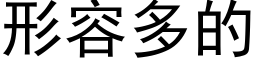 形容多的